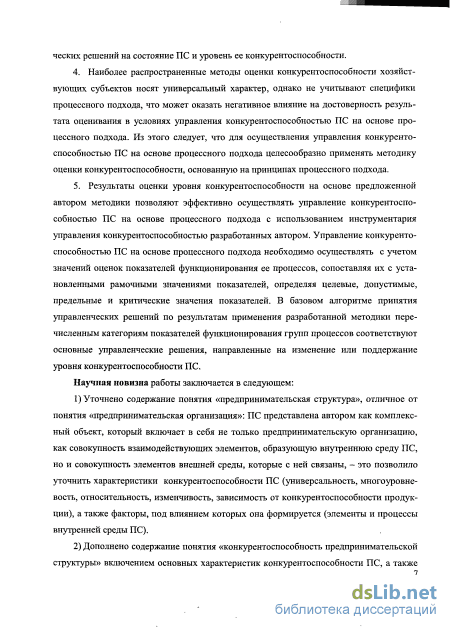 ческих решений на состояние ПС и уровень ее конкурентоспособности.

4. Наиболее распространенные методы оценки конкурентоспособности хозяйствующих субъектов носят универсальный характер, однако не учитывают специфики процессного подхода, что может оказать негативное влияние на достоверность результата оценивания в условиях управления конкурентоспособностью ПС на основе процессного подхода. Из этого следует, что для осуществления управления конкурентоспособностью ПС на основе процессного подхода целесообразно применять методику оценки конкурентоспособности, основанную на принципах процессного подхода.

5. Результаты оценки уровня конкурентоспособности на основе предложенной автором методики позволяют эффективно осуществлять управление конкурентоспособностью ПС на основе процессного подхода с использованием инструментария управления конкурентоспособностью разработанных автором. Управление конкурентоспособностью ПС на основе процессного подхода необходимо осуществлять с учетом значений оценок показателей функционирования ее процессов, сопоставляя их с установленными рамочными значениями показателей, определяя целевые, допустимые, предельные и критические значения показателей. В базовом алгоритме принятия управленческих решений по результатам применения разработанной методики перечисленным категориям показателей функционирования групп процессов соответствуют основные управленческие решения, направленные на изменение или поддержание уровня конкурентоспособности ПС.

Научная новизна работы заключается в следующем:

1) Уточнено содержание понятия «предпринимательская структура», отличное от понятия «предпринимательская организация»: ПС представлена автором как комплексный объект, который включает в себя не только предпринимательскую организацию, как совокупность взаимодействующих элементов, образующую внутреннюю среду ПС, но и совокупность элементов внешней среды, которые с ней связаны, – это позволило уточнить характеристики конкурентоспособности ПС (универсальность, многоуровневость, относительность, изменчивость, зависимость от конкурентоспособности продукции), а также факторы, под влиянием которых она формируется (элементы и процессы внутренней среды ПС).

2) Дополнено содержание понятия «конкурентоспособность предпринимательской структуры» включением основных характеристик конкурентоспособности ПС, а также

7

dsLib.net
библиотека диссертаций